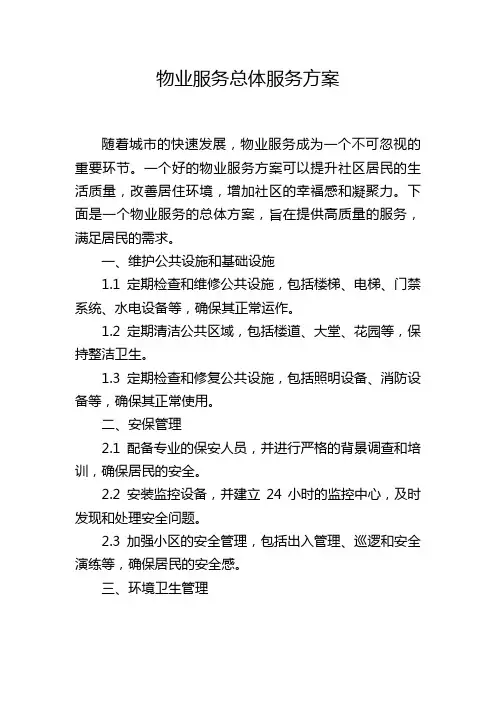 物业服务总体服务方案

随着城市的快速发展，物业服务成为一个不可忽视的重要环节。一个好的物业服务方案可以提升社区居民的生活质量，改善居住环境，增加社区的幸福感和凝聚力。下面是一个物业服务的总体方案，旨在提供高质量的服务，满足居民的需求。

一、维护公共设施和基础设施

1.1 定期检查和维修公共设施，包括楼梯、电梯、门禁系统、水电设备等，确保其正常运作。

1.2 定期清洁公共区域，包括楼道、大堂、花园等，保持整洁卫生。

1.3 定期检查和修复公共设施，包括照明设备、消防设备等，确保其正常使用。

二、安保管理

2.1 配备专业的保安人员，并进行严格的背景调查和培训，确保居民的安全。

2.2 安装监控设备，并建立 24 小时的监控中心，及时发现和处理安全问题。

2.3 加强小区的安全管理，包括出入管理、巡逻和安全演练等，确保居民的安全感。

三、环境卫生管理